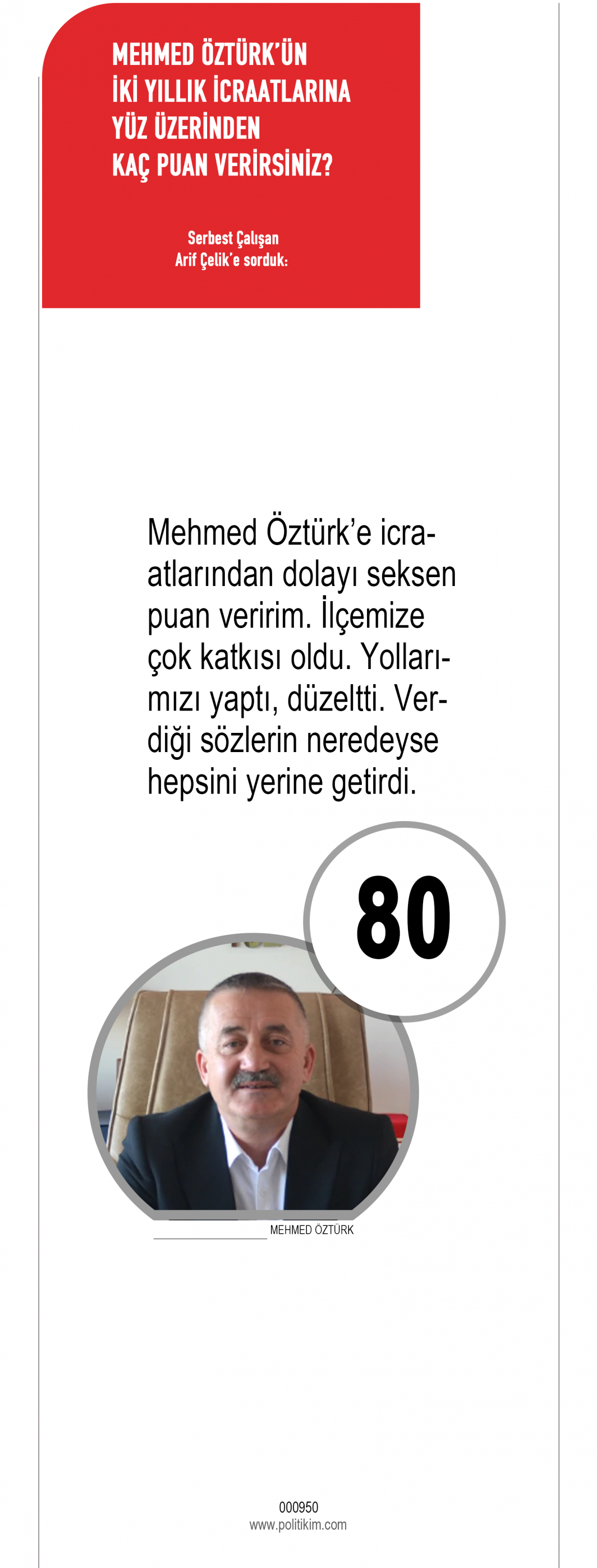 MEHMED ÖZTÜRK'ÜN
İKİ YILLIK İCRAATLARINA
YÜZ ÜZERİNDEN
KAÇ PUAN VERİRSİNİZ?

Serbest Çalışan
Arif Çelik'e sorduk:

Mehmed Öztürk'e icraatlarından dolayı seksen puan veririm. İlçemize çok katkısı oldu. Yollarımızı yaptı, düzeltti. Verdiği sözlerin neredeyse hepsini yerine getirdi.

80

MEHMED ÖZTÜRK

000950
www.politikim.com